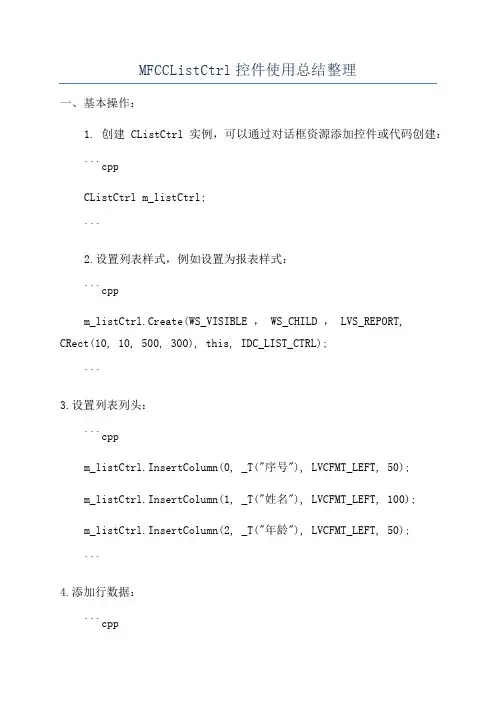 MFCCListCtrl 控件使用总结整理

一、基本操作：

1. 创建 CListCtrl 实例，可以通过对话框资源添加控件或代码创建：

```cpp

CListCtrl m_listCtrl;

```

2.设置列表样式，例如设置为报表样式：

```cpp

m_listCtrl.Create(WS_VISIBLE ， WS_CHILD ， LVS_REPORT, CRect(10, 10, 500, 300), this, IDC_LIST_CTRL);

```

3.设置列表列头：

```cpp

m_listCtrl.InsertColumn(0, _T("序号"), LVCFMT_LEFT, 50);

m_listCtrl.InsertColumn(1, _T("姓名"), LVCFMT_LEFT, 100);

m_listCtrl.InsertColumn(2, _T("年龄"), LVCFMT_LEFT, 50);

```

4.添加行数据：

```cpp